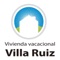 Vivienda vacacional
Villa Ruiz